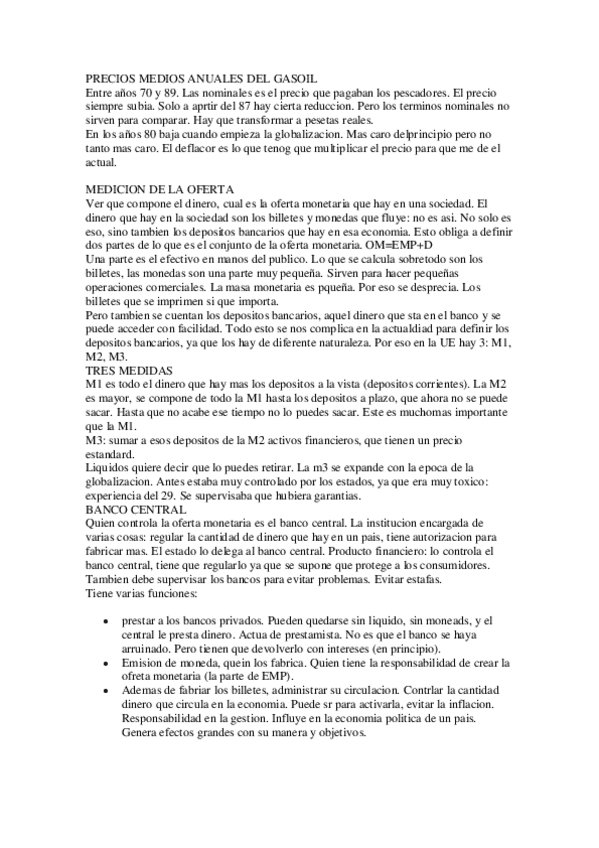 PRECIOS MEDIOS ANUALES DEL GASOIL
Entre años 70 y 89. Las nominales es el precio que pagaban los pescadores. El precio siempre subia. Solo a aprtir del 87 hay cierta reduccion. Pero los terminos nominales no sirven para comparar. Hay que transformar a pesetas reales.
En los años 80 baja cuando empieza la globalizacion. Mas caro delprincipio pero no tanto mas caro. El deflacor es lo que tenog que multiplicar el precio para que me de el actual.

MEDICION DE LA OFERTA
Ver que compone el dinero, cual es la oferta monetaria que hay en una sociedad. El dinero que hay en la sociedad son los billetes y monedas que fluye: no es asi. No solo es eso, sino tambien los depositos bancarios que hay en esa economia. Esto obliga a definir dos partes de lo que es el conjunto de la oferta monetaria. OM=EMP+D
Una parte es el efectivo en manos del publico. Lo que se calcula sobretodo son los billetes, las monedas son una parte muy pequeña. Sirven para hacer pequeñas operaciones comerciales. La masa monetaria es pqueña. Por eso se desprecia. Los billetes que se imprimen si que importa.
Pero tambien se cuentan los depositos bancarios, aquel dinero que sta en el banco y se puede acceder con facilidad. Todo esto se nos complica en la actualidad para definir los depositos bancarios, ya que los hay de diferente naturaleza. Por eso en la UE hay 3: M1, M2, M3.
TRES MEDIDAS
M1 es todo el dinero que hay mas los depositos a la vista (depositos corrientes). La M2 es mayor, se compone de todo la M1 hasta los depositos a plazo, que ahora no se puede sacar. Hasta que no acabe ese tiempo no lo puedes sacar. Este es muchomas importante que la M1.
M3: sumar a esos depositos de la M2 activos financieros, que tienen un precio estandard.
Liquidos quiere decir que lo puedes retirar. La m3 se expande con la epoca de la globalizacion. Antes estaba muy controlado por los estados, ya que era muy toxico: experiencia del 29. Se supervisaba que hubiera garantias.
BANCO CENTRAL
Quien controla la oferta monetaria es el banco central. La institucion encargada de varias cosas: regular la cantidad de dinero que hay en un pais, tiene autorizacion para fabricar mas. El estado lo delega al banco central. Producto financiero: lo controla el banco central, tiene que regularlo ya que se supone que protege a los consumidores. Tambien debe supervisar los bancos para evitar problemas. Evitar estafas.
Tiene varias funciones:

• prestar a los bancos privados. Pueden quedarse sin liquido, sin moneads, y el central le presta dinero. Actua de prestamista. No es que el banco se haya arruinado. Pero tienen que devolverlo con intereses (en principio).
• Emision de moneda, quein los fabrica. Quien tiene la responsabilidad de crear la ofreta monetaria (la parte de EMP).
• Ademas de fabriar los billetes, administrar su circulacion. Contrlar la cantidad dinero que circula en la economia. Puede sr para activarla, evitar la inflacion. Responsabilidad en la gestion. Influye en la economia politica de un pais. Genera efectos grandes con su manera y objetivos.